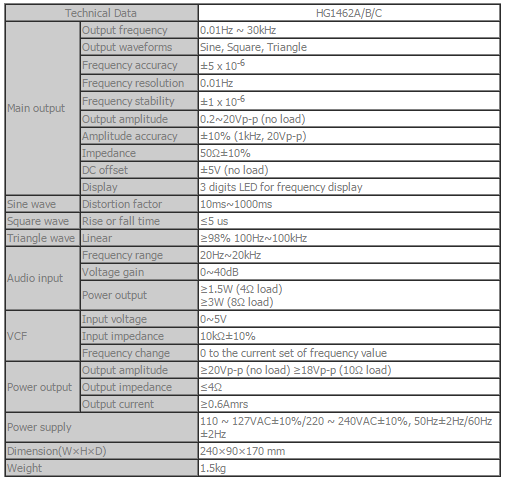 | Technical Data | | HG1462A/B/C |
|---|---|---|
| Main output | Output frequency | 0.01Hz ~ 30kHz |
| | Output waveforms | Sine, Square, Triangle |
| | Frequency accuracy | ±5 x $10^{-6}$ |
| | Frequency resolution | 0.01Hz |
| | Frequency stability | ±1 x $10^{-6}$ |
| | Output amplitude | 0.2~20Vp-p (no load) |
| | Amplitude accuracy | ±10% (1kHz, 20Vp-p) |
| | Impedance | 50Ω±10% |
| | DC offset | ±5V (no load) |
| | Display | 3 digits LED for frequency display |
| Sine wave | Distortion factor | 10ms~1000ms |
| Square wave | Rise or fall time | ≤5 us |
| Triangle wave | Linear | ≥98% 100Hz~100kHz |
| Audio input | Frequency range | 20Hz~20kHz |
| | Voltage gain | 0~40dB |
| | Power output | ≥1.5W (4Ω load) ≥3W (8Ω load) |
| VCF | Input voltage | 0~5V |
| | Input impedance | 10kΩ±10% |
| | Frequency change | 0 to the current set of frequency value |
| Power output | Output amplitude | ≥20Vp-p (no load) ≥18Vp-p (10Ω load) |
| | Output impedance | ≤4Ω |
| | Output current | ≥0.6Amrs |
| Power supply | | 110 ~ 127VAC±10%/220 ~ 240VAC±10%, 50Hz±2Hz/60Hz ±2Hz |
| Dimension(W×H×D) | | 240×90×170 mm |
| Weight | | 1.5kg |